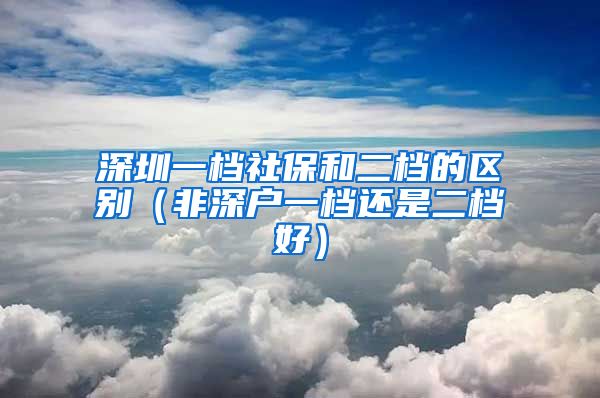 深圳一档社保和二档的区别（非深户一档还是二档好）